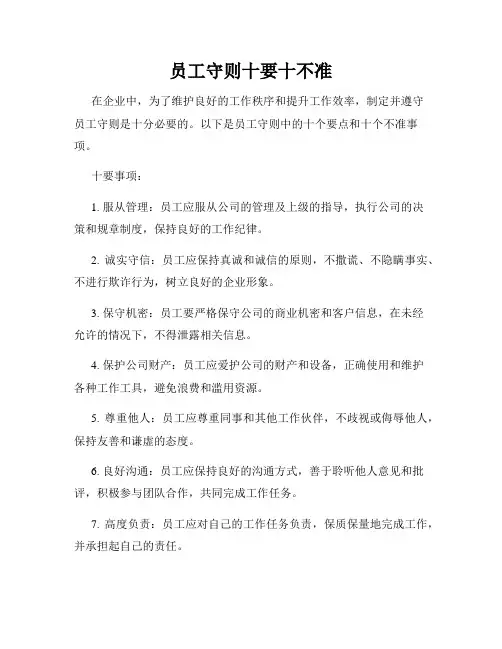 员工守则十要十不准

在企业中，为了维护良好的工作秩序和提升工作效率，制定并遵守员工守则是十分必要的。以下是员工守则中的十个要点和十个不准事项。

十要事项：

1. 服从管理：员工应服从公司的管理及上级的指导，执行公司的决策和规章制度，保持良好的工作纪律。

2. 诚实守信：员工应保持真诚和诚信的原则，不撒谎、不隐瞒事实、不进行欺诈行为，树立良好的企业形象。

3. 保守机密：员工要严格保守公司的商业机密和客户信息，在未经允许的情况下，不得泄露相关信息。

4. 保护公司财产：员工应爱护公司的财产和设备，正确使用和维护各种工作工具，避免浪费和滥用资源。

5. 尊重他人：员工应尊重同事和其他工作伙伴，不歧视或侮辱他人，保持友善和谦虚的态度。

6. 良好沟通：员工应保持良好的沟通方式，善于聆听他人意见和批评，积极参与团队合作，共同完成工作任务。

7. 高度负责：员工应对自己的工作任务负责，保质保量地完成工作，并承担起自己的责任。